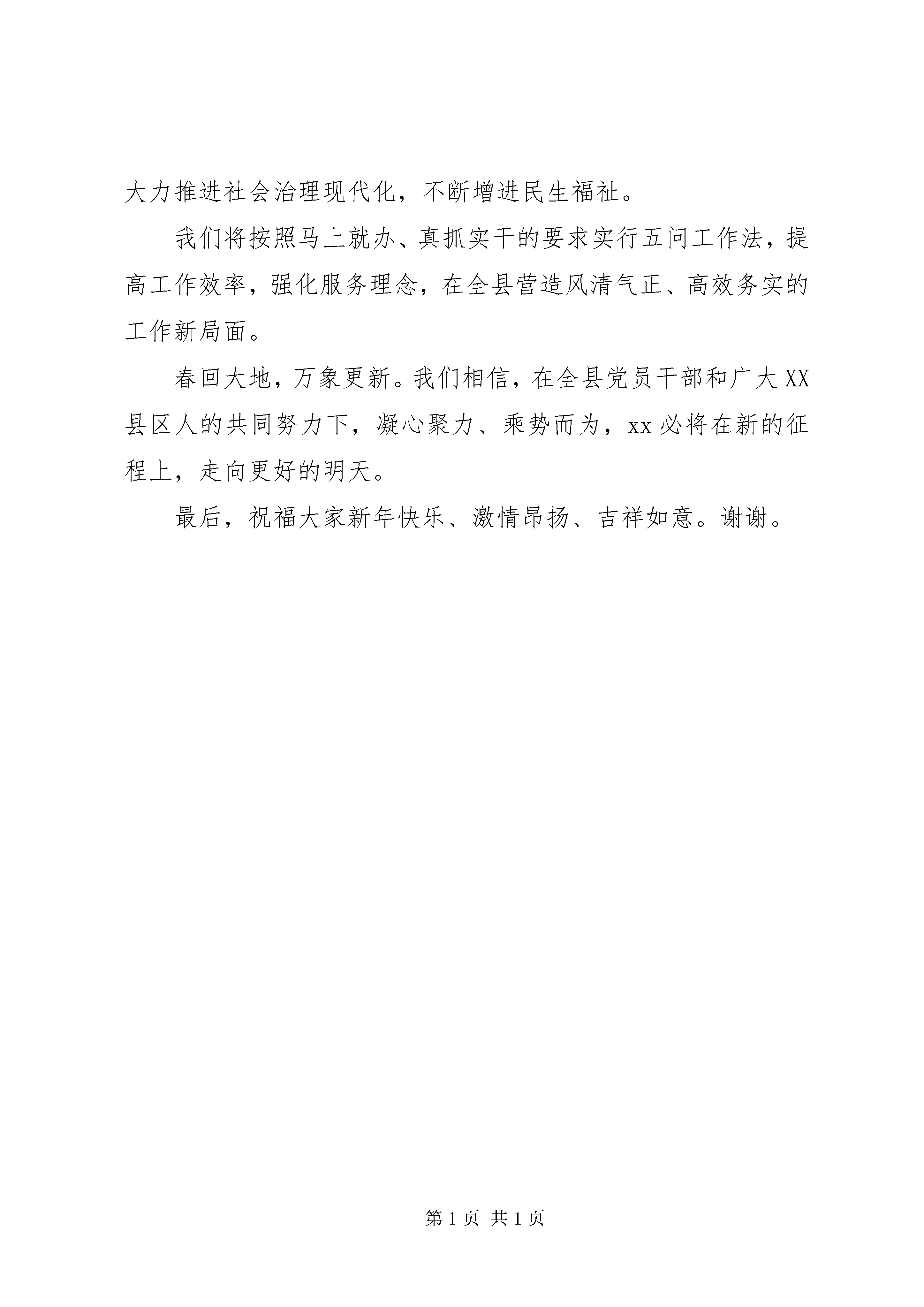 大力推进社会治理现代化，不断增进民生福祉。

我们将按照马上就办、真抓实干的要求实行五问工作法，提高工作效率，强化服务理念，在全县营造风清气正、高效务实的工作新局面。

春回大地，万象更新。我们相信，在全县党员干部和广大XX县区人的共同努力下，凝心聚力、乘势而为，xx必将在新的征程上，走向更好的明天。

最后，祝福大家新年快乐、激情昂扬、吉祥如意。谢谢。

第1页 共1页